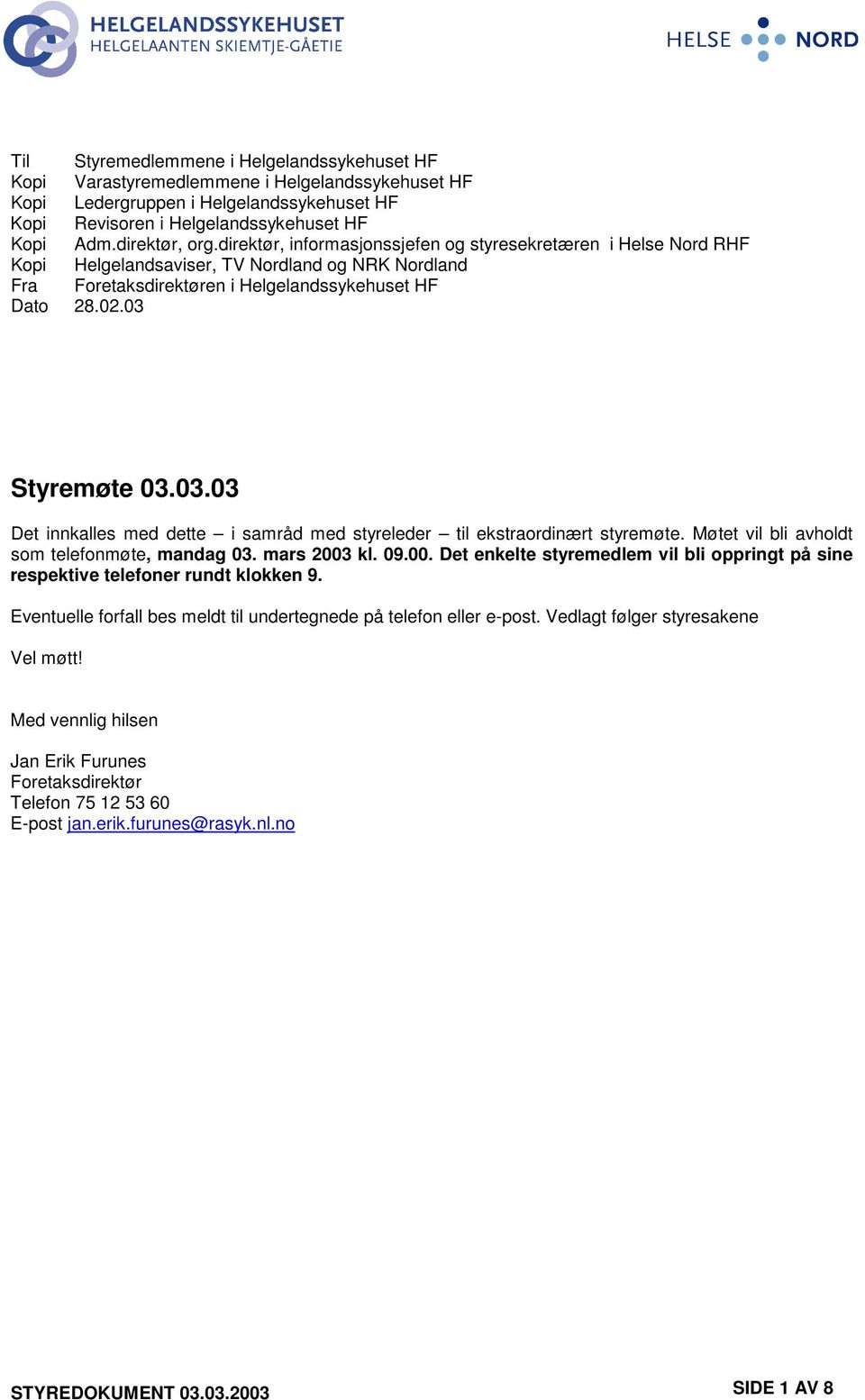 HELGELANDSSYKEHUSET
HELGELAANTEN SKIEMTJE-GÅETIE

HELSE NORD

Til Styremedlemmene i Helgelandssykehuset HF
Kopi Varastyremedlemmene i Helgelandssykehuset HF
Kopi Ledergruppen i Helgelandssykehuset HF
Kopi Revisoren i Helgelandssykehuset HF
Kopi Adm.direktør, org.direktør, informasjonssjefen og styresekretæren i Helse Nord RHF
Kopi Helgelandsaviser, TV Nordland og NRK Nordland
Fra Foretaksdirektøren i Helgelandssykehuset HF
Dato 28.02.03

Styremøte 03.03.03

Det innkalles med dette – i samråd med styreleder – til ekstraordinært styremøte. Møtet vil bli avholdt som telefonmøte, mandag 03. mars 2003 kl. 09.00. Det enkelte styremedlem vil bli oppringt på sine respektive telefoner rundt klokken 9.

Eventuelle forfall bes meldt til undertegnede på telefon eller e-post. Vedlagt følger styresakene

Vel møtt!

Med vennlig hilsen

Jan Erik Furunes
Foretaksdirektør
Telefon 75 12 53 60
E-post jan.erik.furunes@rasyk.nl.no

STYREDOKUMENT 03.03.2003

SIDE 1 AV 8